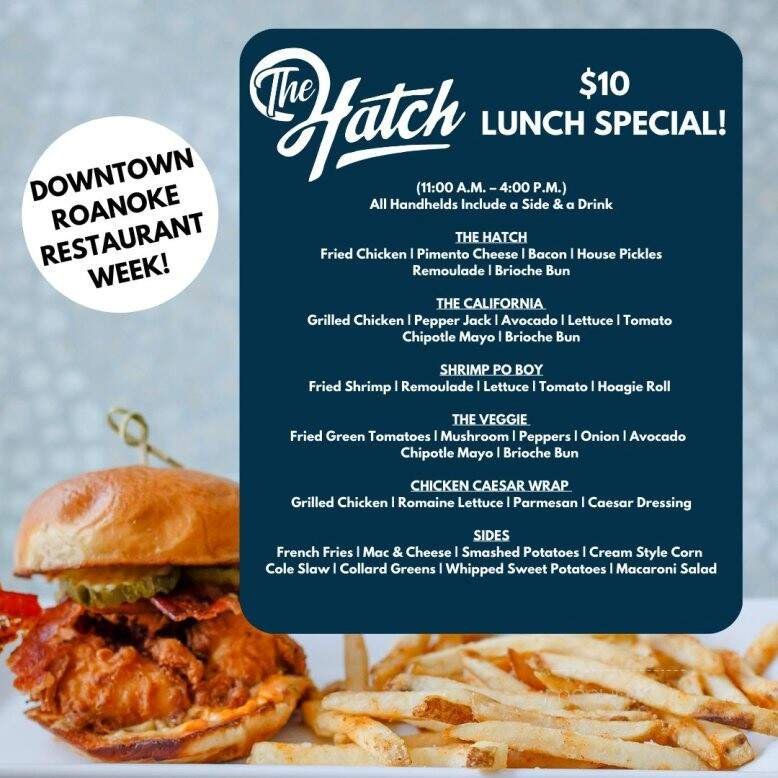 DOWNTOWN
ROANOKE
RESTAURANT
WEEK!

The Hatch

$10
LUNCH SPECIAL!

(11:00 A.M. – 4:00 P.M.)
All Handhelds Include a Side & a Drink

THE HATCH
Fried Chicken | Pimento Cheese | Bacon | House Pickles
Remoulade | Brioche Bun

THE CALIFORNIA
Grilled Chicken | Pepper Jack | Avocado | Lettuce | Tomato
Chipotle Mayo | Brioche Bun

SHRIMP PO BOY
Fried Shrimp | Remoulade | Lettuce | Tomato | Hoagie Roll

THE VEGGIE
Fried Green Tomatoes | Mushroom | Peppers | Onion | Avocado
Chipotle Mayo | Brioche Bun

CHICKEN CAESAR WRAP
Grilled Chicken | Romaine Lettuce | Parmesan | Caesar Dressing

SIDES
French Fries | Mac & Cheese | Smashed Potatoes | Cream Style Corn
Cole Slaw | Collard Greens | Whipped Sweet Potatoes | Macaroni Salad